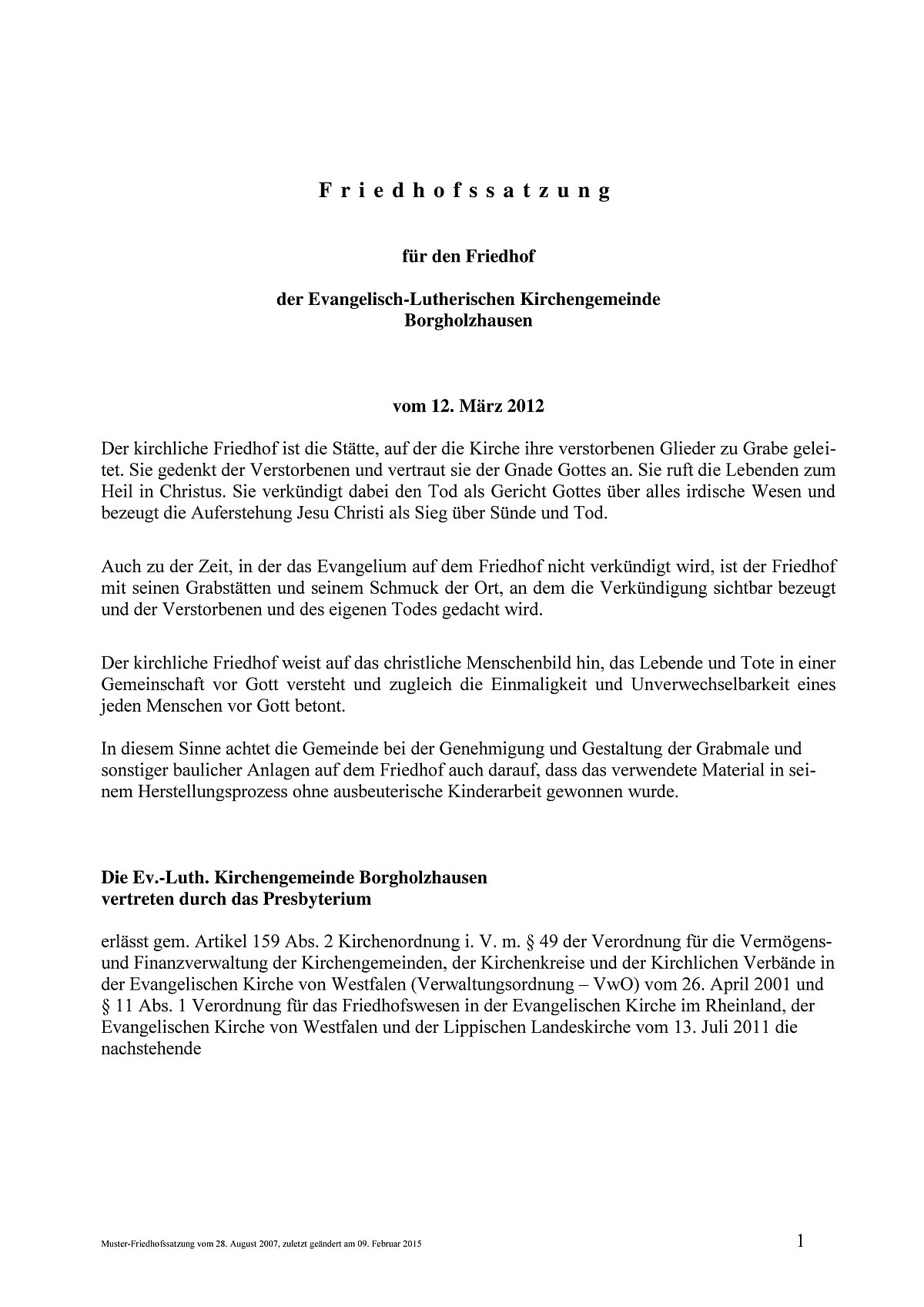 F r i e d h o f s s a t z u n g

für den Friedhof

der Evangelisch-Lutherischen Kirchengemeinde Borgholzhausen

vom 12. März 2012

Der kirchliche Friedhof ist die Stätte, auf der die Kirche ihre verstorbenen Glieder zu Grabe geleitet. Sie gedenkt der Verstorbenen und vertraut sie der Gnade Gottes an. Sie ruft die Lebenden zum Heil in Christus. Sie verkündigt dabei den Tod als Gericht Gottes über alles irdische Wesen und bezeugt die Auferstehung Jesu Christi als Sieg über Sünde und Tod.

Auch zu der Zeit, in der das Evangelium auf dem Friedhof nicht verkündigt wird, ist der Friedhof mit seinen Grabstätten und seinem Schmuck der Ort, an dem die Verkündigung sichtbar bezeugt und der Verstorbenen und des eigenen Todes gedacht wird.

Der kirchliche Friedhof weist auf das christliche Menschenbild hin, das Lebende und Tote in einer Gemeinschaft vor Gott versteht und zugleich die Einmaligkeit und Unverwechselbarkeit eines jeden Menschen vor Gott betont.

In diesem Sinne achtet die Gemeinde bei der Genehmigung und Gestaltung der Grabmale und sonstiger baulicher Anlagen auf dem Friedhof auch darauf, dass das verwendete Material in seinem Herstellungsprozess ohne ausbeuterische Kinderarbeit gewonnen wurde.

Die Ev.-Luth. Kirchengemeinde Borgholzhausen
vertreten durch das Presbyterium

erlässt gem. Artikel 159 Abs. 2 Kirchenordnung i. V. m. § 49 der Verordnung für die Vermögens- und Finanzverwaltung der Kirchengemeinden, der Kirchenkreise und der Kirchlichen Verbände in der Evangelischen Kirche von Westfalen (Verwaltungsordnung – VwO) vom 26. April 2001 und § 11 Abs. 1 Verordnung für das Friedhofswesen in der Evangelischen Kirche im Rheinland, der Evangelischen Kirche von Westfalen und der Lippischen Landeskirche vom 13. Juli 2011 die nachstehende

Muster-Friedhofssatzung vom 28. August 2007, zuletzt geändert am 09. Februar 2015

1